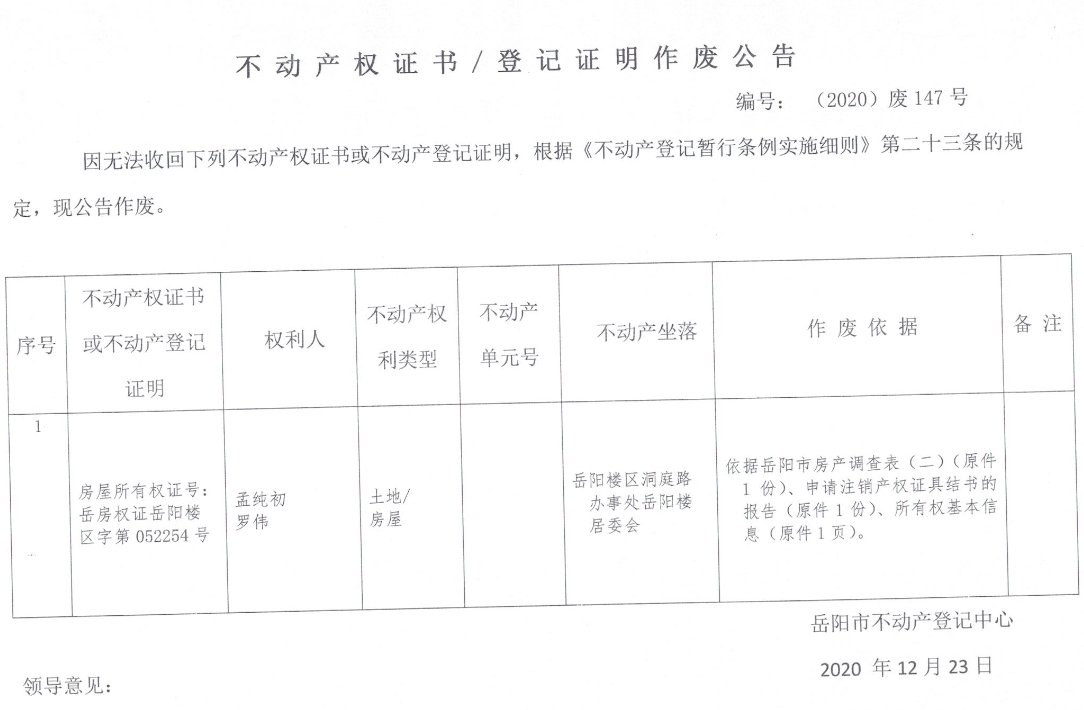 不动产权证书／登记证明作废公告

编号：（2020）废 147 号

因无法收回下列不动产权证书或不动产登记证明，根据《不动产登记暂行条例实施细则》第二十三条的规定，现公告作废。

| 序号 | 不动产权证书或不动产登记证明 | 权利人 | 不动产权利类型 | 不动产单元号 | 不动产坐落 | 作废依据 | 备注 |
|---|---|---|---|---|---|---|---|
| 1 | 房屋所有权证号：岳房权证岳阳楼区字第 052254 号 | 孟纯初 罗伟 | 土地/房屋 | | 岳阳楼区洞庭路办事处岳阳楼居委会 | 依据岳阳市房产调查表（二）（原件 1 份）、申请注销产权证具结书的报告（原件 1 份）、所有权基本信息（原件 1 页）。 | |

岳阳市不动产登记中心

2020 年 12 月 23 日

领导意见：